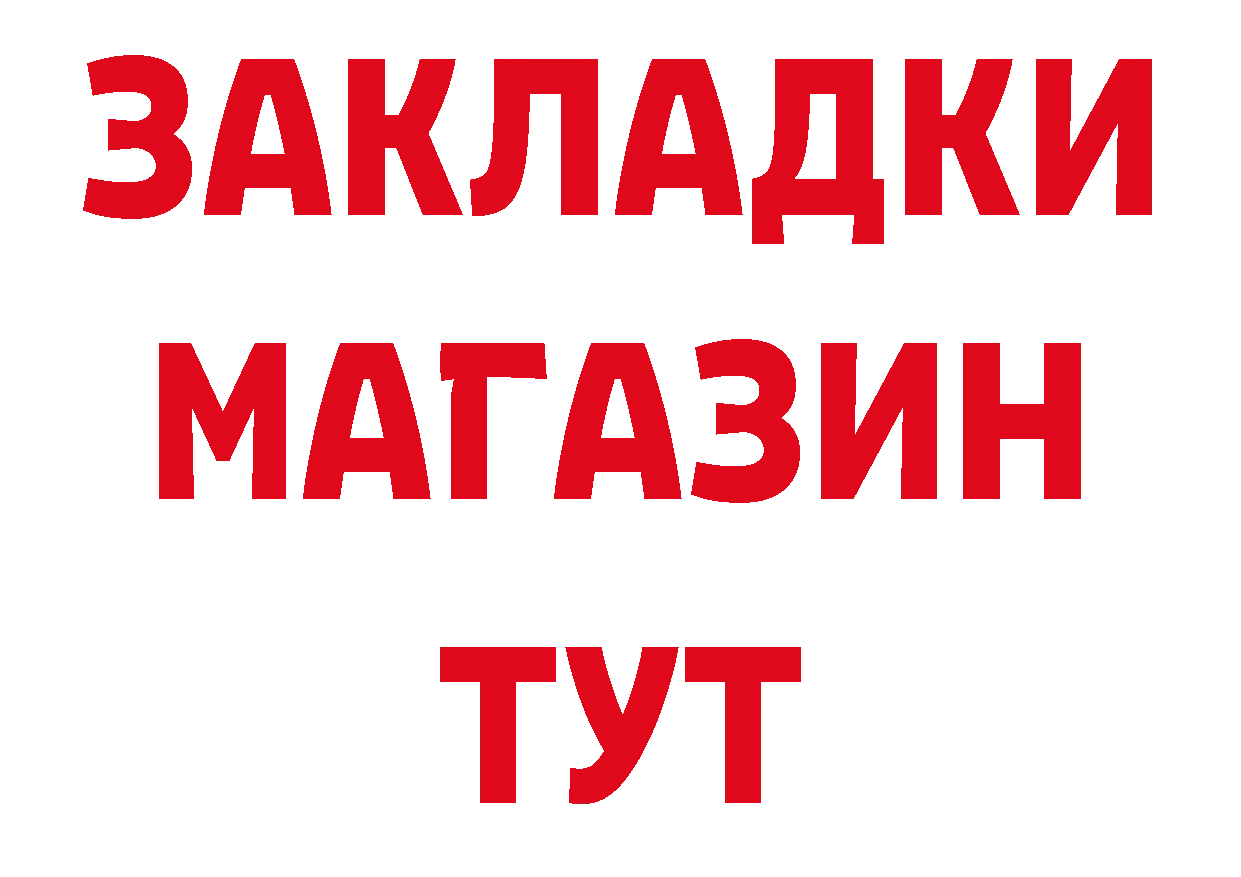 ЗАКЛАДКИ
МАГАЗИН
ТУТ